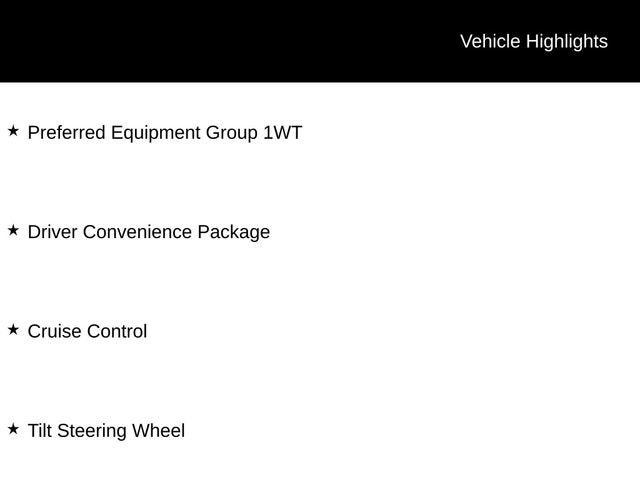 Vehicle Highlights

★ Preferred Equipment Group 1WT

★ Driver Convenience Package

★ Cruise Control

★ Tilt Steering Wheel